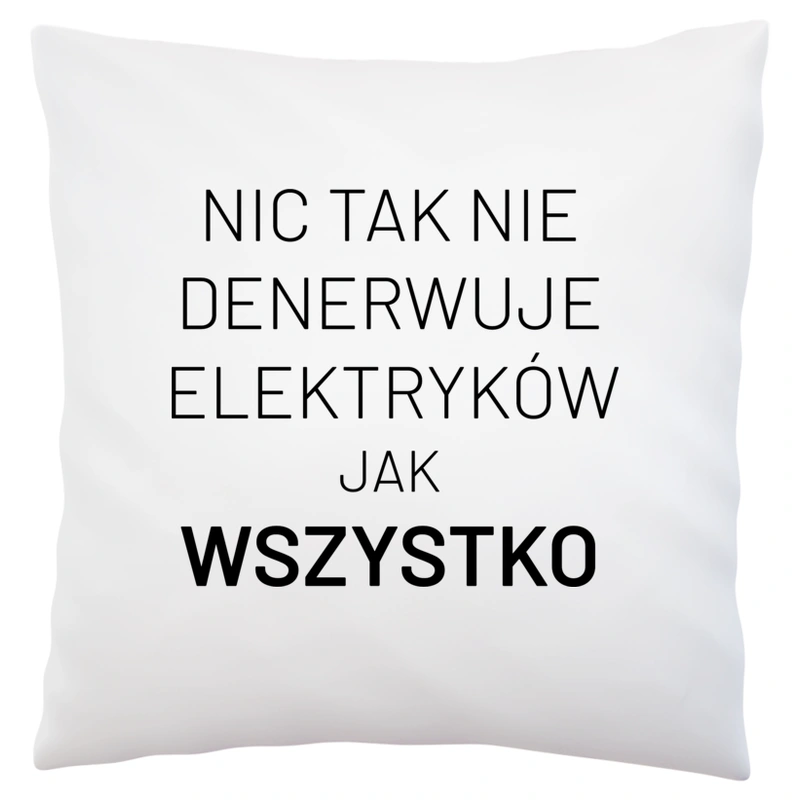 NIC TAK NIE DENERWUJE ELEKTRYKÓW JAK WSZYSTKO